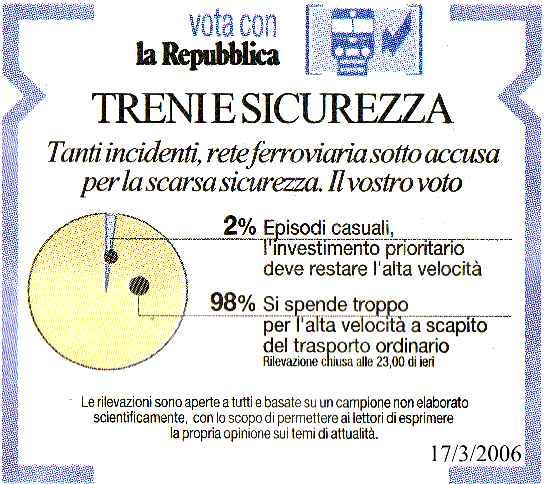 vota con
la Repubblica

TRENI E SICUREZZA

Tanti incidenti, rete ferroviaria sotto accusa per la scarsa sicurezza. Il vostro voto

2% Episodi casuali, l'investimento prioritario deve restare l'alta velocità

98% Si spende troppo per l'alta velocità a scapito del trasporto ordinario

Rilevazione chiusa alle 23,00 di ieri

Le rilevazioni sono aperte a tutti e basate su un campione non elaborato scientificamente, con lo scopo di permettere ai lettori di esprimere la propria opinione sui temi di attualità.

17/3/2006